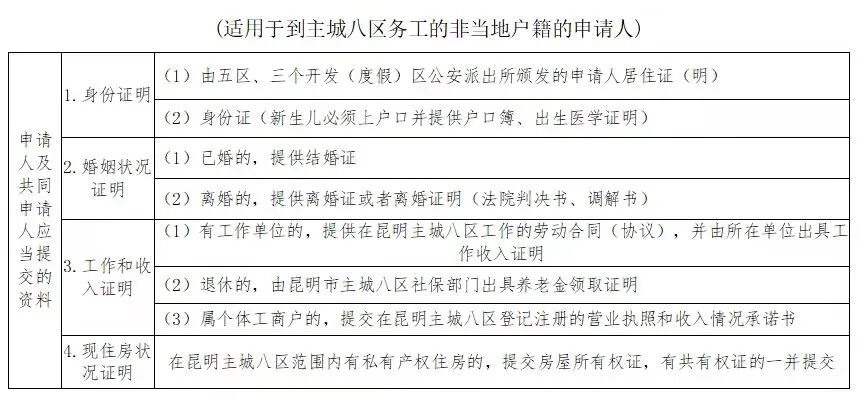 （适用于到主城八区务工的非当地户籍的申请人）

| 申请人及共同申请人应当提交的资料 | 1.身份证明 | （1）由五区、三个开发（度假）区公安派出所颁发的申请人居住证（明） |
|---|---|---|
| | | （2）身份证（新生儿必须上户口并提供户口簿、出生医学证明） |
| | 2.婚姻状况证明 | （1）已婚的，提供结婚证 |
| | | （2）离婚的，提供离婚证或者离婚证明（法院判决书、调解书） |
| | 3.工作和收入证明 | （1）有工作单位的，提供在昆明主城八区工作的劳动合同（协议），并由所在单位出具工作收入证明 |
| | | （2）退休的，由昆明市主城八区社保部门出具养老金领取证明 |
| | | （3）属个体工商户的，提交在昆明主城八区登记注册的营业执照和收入情况承诺书 |
| | 4.现住房状况证明 | 在昆明主城八区范围内有私有产权住房的，提交房屋所有权证，有共有权证的一并提交 |